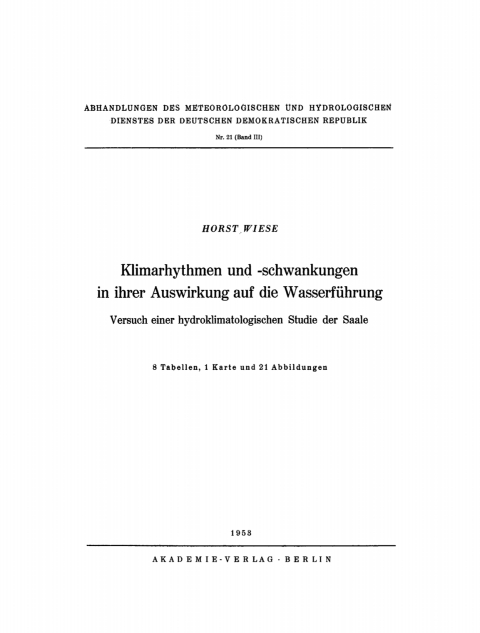 ABHANDLUNGEN DES METEOROLOGISCHEN UND HYDROLOGISCHEN DIENSTES DER DEUTSCHEN DEMOKRATISCHEN REPUBLIK

Nr. 21 (Band III)

HORST WIESE

Klimarhythmen und -schwankungen in ihrer Auswirkung auf die Wasserführung

Versuch einer hydroklimatologischen Studie der Saale

8 Tabellen, 1 Karte und 21 Abbildungen

1953

AKADEMIE-VERLAG · BERLIN